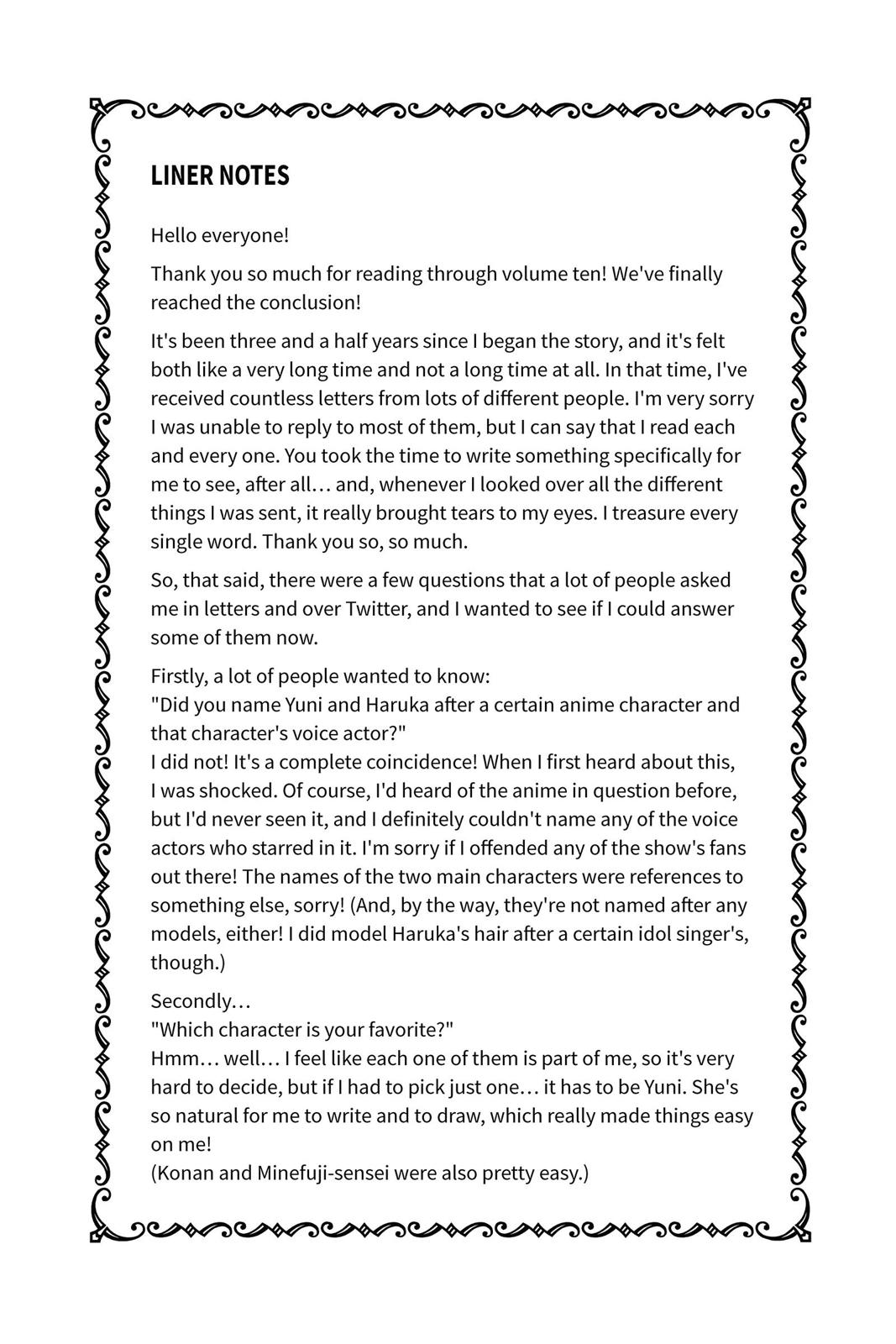 LINER NOTES

Hello everyone!

Thank you so much for reading through volume ten! We've finally reached the conclusion!

It's been three and a half years since I began the story, and it's felt both like a very long time and not a long time at all. In that time, I've received countless letters from lots of different people. I'm very sorry I was unable to reply to most of them, but I can say that I read each and every one. You took the time to write something specifically for me to see, after all… and, whenever I looked over all the different things I was sent, it really brought tears to my eyes. I treasure every single word. Thank you so, so much.

So, that said, there were a few questions that a lot of people asked me in letters and over Twitter, and I wanted to see if I could answer some of them now.

Firstly, a lot of people wanted to know:
"Did you name Yuni and Haruka after a certain anime character and that character's voice actor?"
I did not! It's a complete coincidence! When I first heard about this, I was shocked. Of course, I'd heard of the anime in question before, but I'd never seen it, and I definitely couldn't name any of the voice actors who starred in it. I'm sorry if I offended any of the show's fans out there! The names of the two main characters were references to something else, sorry! (And, by the way, they're not named after any models, either! I did model Haruka's hair after a certain idol singer's, though.)

Secondly…
"Which character is your favorite?"
Hmm… well… I feel like each one of them is part of me, so it's very hard to decide, but if I had to pick just one… it has to be Yuni. She's so natural for me to write and to draw, which really made things easy on me!
(Konan and Minefuji-sensei were also pretty easy.)